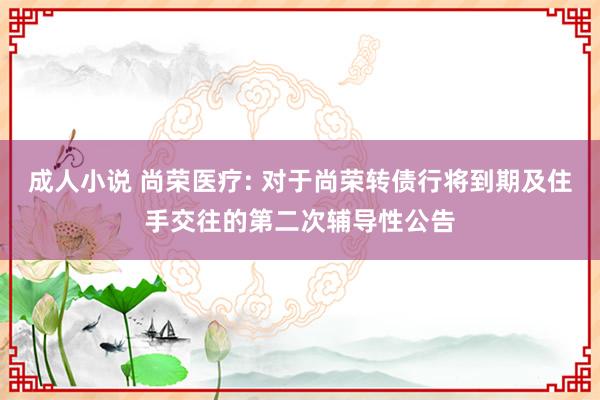 成人小说 尚荣医疗: 对于尚荣转债行将到期及住手交往的第二次辅导性公告